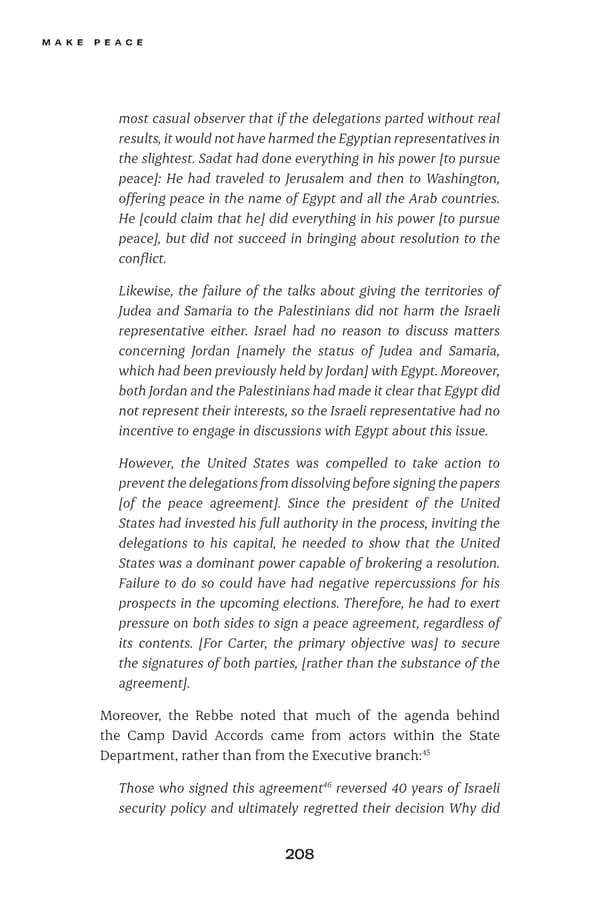 MAKE PEACE

most casual observer that if the delegations parted without real results, it would not have harmed the Egyptian representatives in the slightest. Sadat had done everything in his power [to pursue peace]: He had traveled to Jerusalem and then to Washington, offering peace in the name of Egypt and all the Arab countries. He [could claim that he] did everything in his power [to pursue peace], but did not succeed in bringing about resolution to the conflict.

Likewise, the failure of the talks about giving the territories of Judea and Samaria to the Palestinians did not harm the Israeli representative either. Israel had no reason to discuss matters concerning Jordan [namely the status of Judea and Samaria, which had been previously held by Jordan] with Egypt. Moreover, both Jordan and the Palestinians had made it clear that Egypt did not represent their interests, so the Israeli representative had no incentive to engage in discussions with Egypt about this issue.

However, the United States was compelled to take action to prevent the delegations from dissolving before signing the papers [of the peace agreement]. Since the president of the United States had invested his full authority in the process, inviting the delegations to his capital, he needed to show that the United States was a dominant power capable of brokering a resolution. Failure to do so could have had negative repercussions for his prospects in the upcoming elections. Therefore, he had to exert pressure on both sides to sign a peace agreement, regardless of its contents. [For Carter, the primary objective was] to secure the signatures of both parties, [rather than the substance of the agreement].

Moreover, the Rebbe noted that much of the agenda behind the Camp David Accords came from actors within the State Department, rather than from the Executive branch:$^{45}$

Those who signed this agreement$^{46}$ reversed 40 years of Israeli security policy and ultimately regretted their decision Why did

208